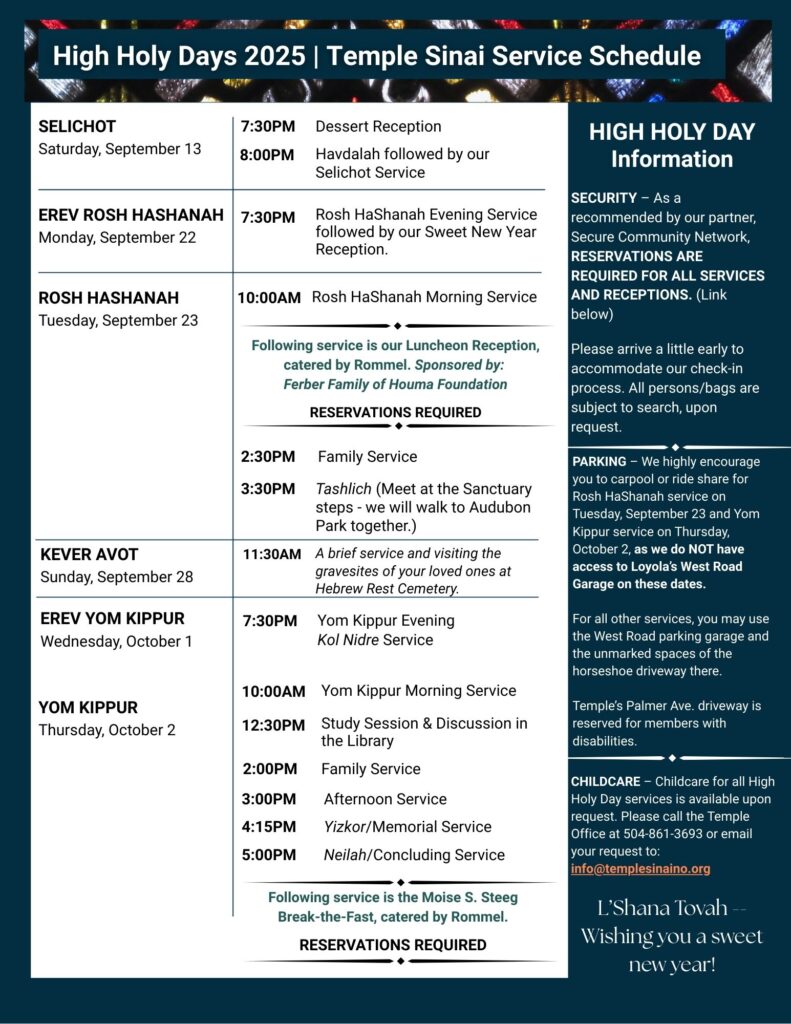 High Holy Days 2025 | Temple Sinai Service Schedule

SELICHOT
Saturday, September 13

7:30PM Dessert Reception
8:00PM Havdalah followed by our Selichot Service

EREV ROSH HASHANAH
Monday, September 22

7:30PM Rosh HaShanah Evening Service followed by our Sweet New Year Reception.

ROSH HASHANAH
Tuesday, September 23

10:00AM Rosh HaShanah Morning Service

Following service is our Luncheon Reception, catered by Rommel. Sponsored by: Ferber Family of Houma Foundation

RESERVATIONS REQUIRED

2:30PM Family Service
3:30PM Tashlich (Meet at the Sanctuary steps - we will walk to Audubon Park together.)

KEVER AVOT
Sunday, September 28

11:30AM A brief service and visiting the gravesites of your loved ones at Hebrew Rest Cemetery.

EREV YOM KIPPUR
Wednesday, October 1

7:30PM Yom Kippur Evening Kol Nidre Service

YOM KIPPUR
Thursday, October 2

10:00AM Yom Kippur Morning Service
12:30PM Study Session & Discussion in the Library
2:00PM Family Service
3:00PM Afternoon Service
4:15PM Yizkor/Memorial Service
5:00PM Neilah/Concluding Service

Following service is the Moise S. Steeg Break-the-Fast, catered by Rommel.

RESERVATIONS REQUIRED

HIGH HOLY DAY Information

SECURITY – As a recommended by our partner, Secure Community Network, RESERVATIONS ARE REQUIRED FOR ALL SERVICES AND RECEPTIONS. (Link below)

Please arrive a little early to accommodate our check-in process. All persons/bags are subject to search, upon request.

PARKING – We highly encourage you to carpool or ride share for Rosh HaShanah service on Tuesday, September 23 and Yom Kippur service on Thursday, October 2, as we do NOT have access to Loyola's West Road Garage on these dates.

For all other services, you may use the West Road parking garage and the unmarked spaces of the horseshoe driveway there.

Temple's Palmer Ave. driveway is reserved for members with disabilities.

CHILDCARE – Childcare for all High Holy Day services is available upon request. Please call the Temple Office at 504-861-3693 or email your request to: info@templesinaino.org

L'Shana Tovah -- Wishing you a sweet new year!